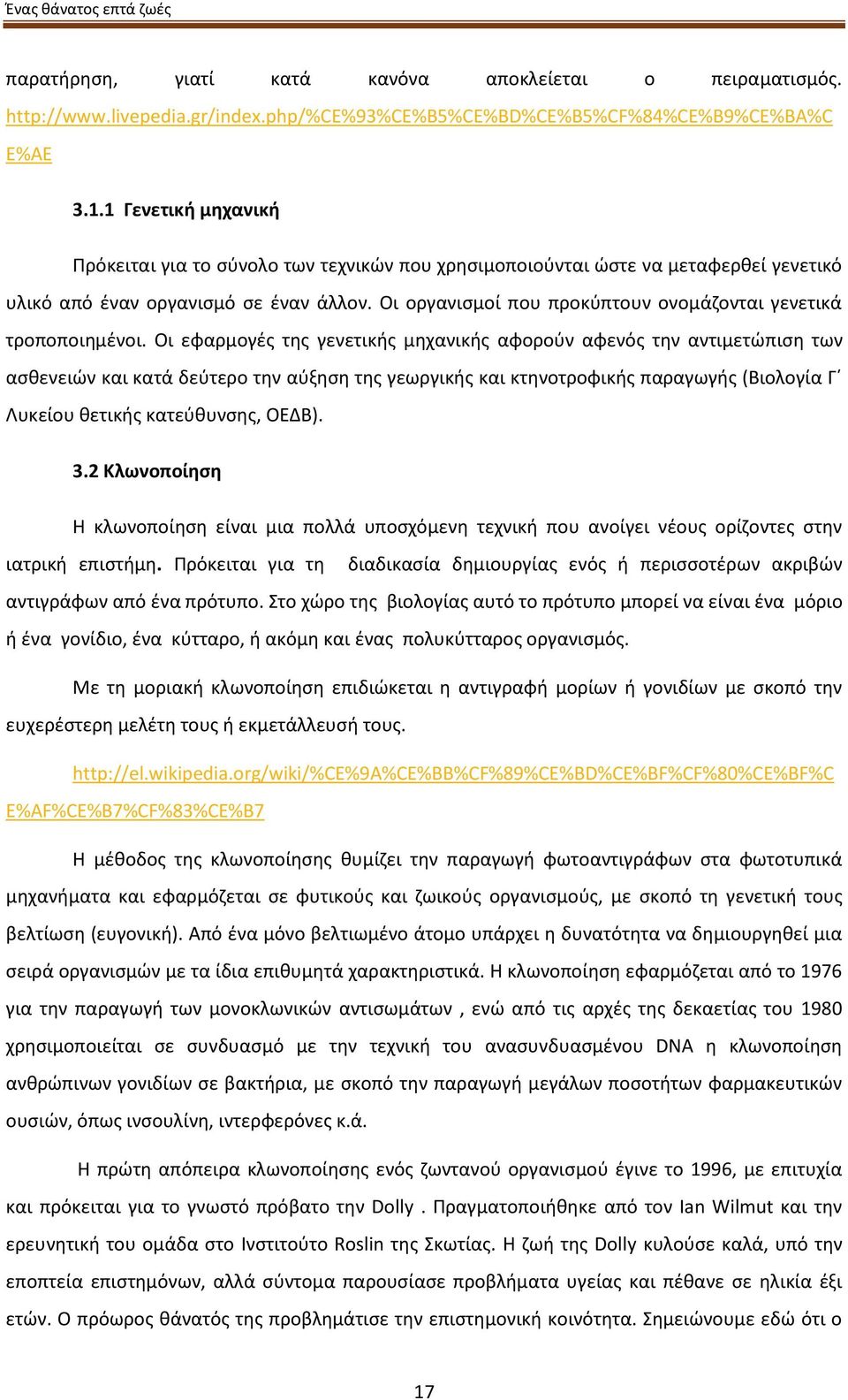 Ένας θάνατος επτά ζωές

παρατήρηση, γιατί κατά κανόνα αποκλείεται ο πειραματισμός. http://www.livepedia.gr/index.php/%CE%93%CE%B5%CE%BD%CE%B5%CF%84%CE%B9%CE%BA%CE%AE

3.1.1 Γενετική μηχανική

Πρόκειται για το σύνολο των τεχνικών που χρησιμοποιούνται ώστε να μεταφερθεί γενετικό υλικό από έναν οργανισμό σε έναν άλλον. Οι οργανισμοί που προκύπτουν ονομάζονται γενετικά τροποποιημένοι. Οι εφαρμογές της γενετικής μηχανικής αφορούν αφενός την αντιμετώπιση των ασθενειών και κατά δεύτερο την αύξηση της γεωργικής και κτηνοτροφικής παραγωγής (Βιολογία Γ΄ Λυκείου θετικής κατεύθυνσης, ΟΕΔΒ).

3.2 Κλωνοποίηση

Η κλωνοποίηση είναι μια πολλά υποσχόμενη τεχνική που ανοίγει νέους ορίζοντες στην ιατρική επιστήμη. Πρόκειται για τη διαδικασία δημιουργίας ενός ή περισσοτέρων ακριβών αντιγράφων από ένα πρότυπο. Στο χώρο της βιολογίας αυτό το πρότυπο μπορεί να είναι ένα μόριο ή ένα γονίδιο, ένα κύτταρο, ή ακόμη και ένας πολυκύτταρος οργανισμός.

Με τη μοριακή κλωνοποίηση επιδιώκεται η αντιγραφή μορίων ή γονιδίων με σκοπό την ευχερέστερη μελέτη τους ή εκμετάλλευσή τους.

http://el.wikipedia.org/wiki/%CE%9A%CE%BB%CF%89%CE%BD%CE%BF%CF%80%CE%BF%CE%AF%CE%B7%CF%83%CE%B7

Η μέθοδος της κλωνοποίησης θυμίζει την παραγωγή φωτοαντιγράφων στα φωτοτυπικά μηχανήματα και εφαρμόζεται σε φυτικούς και ζωικούς οργανισμούς, με σκοπό τη γενετική τους βελτίωση (ευγονική). Από ένα μόνο βελτιωμένο άτομο υπάρχει η δυνατότητα να δημιουργηθεί μια σειρά οργανισμών με τα ίδια επιθυμητά χαρακτηριστικά. Η κλωνοποίηση εφαρμόζεται από το 1976 για την παραγωγή των μονοκλωνικών αντισωμάτων , ενώ από τις αρχές της δεκαετίας του 1980 χρησιμοποιείται σε συνδυασμό με την τεχνική του ανασυνδυασμένου DNA η κλωνοποίηση ανθρώπινων γονιδίων σε βακτήρια, με σκοπό την παραγωγή μεγάλων ποσοτήτων φαρμακευτικών ουσιών, όπως ινσουλίνη, ιντερφερόνες κ.ά.

Η πρώτη απόπειρα κλωνοποίησης ενός ζωντανού οργανισμού έγινε το 1996, με επιτυχία και πρόκειται για το γνωστό πρόβατο την Dolly . Πραγματοποιήθηκε από τον Ian Wilmut και την ερευνητική του ομάδα στο Ινστιτούτο Roslin της Σκωτίας. Η ζωή της Dolly κυλούσε καλά, υπό την εποπτεία επιστημόνων, αλλά σύντομα παρουσίασε προβλήματα υγείας και πέθανε σε ηλικία έξι ετών. Ο πρόωρος θάνατός της προβλημάτισε την επιστημονική κοινότητα. Σημειώνουμε εδώ ότι ο

17